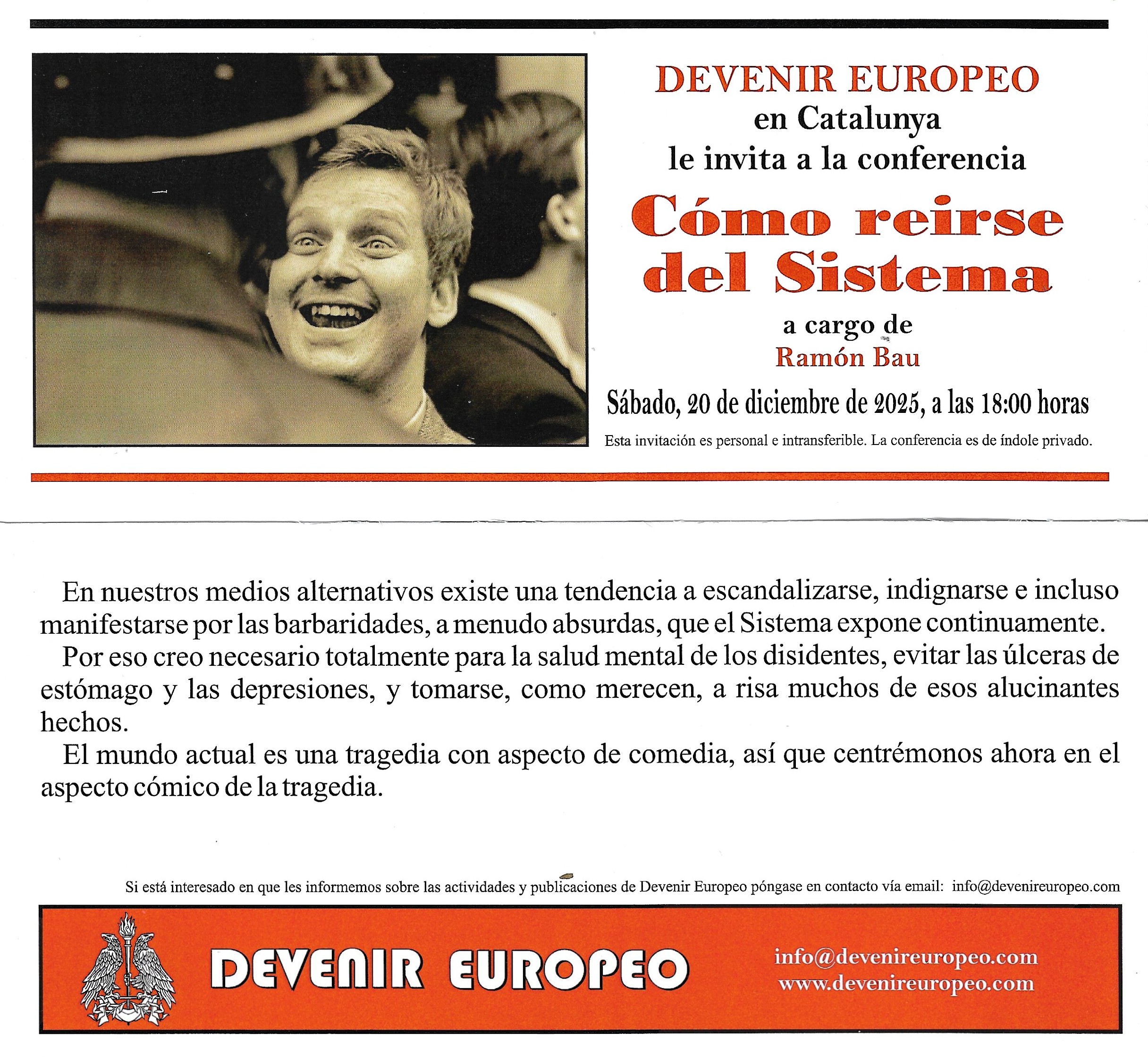 DEVENIR EUROPEO
en Catalunya
le invita a la conferencia
Cómo reirse del Sistema
a cargo de
Ramón Bau
Sábado, 20 de diciembre de 2025, a las 18:00 horas
Esta invitación es personal e intransferible. La conferencia es de índole privado.

En nuestros medios alternativos existe una tendencia a escandalizarse, indignarse e incluso manifestarse por las barbaridades, a menudo absurdas, que el Sistema expone continuamente.

Por eso creo necesario totalmente para la salud mental de los disidentes, evitar las úlceras de estómago y las depresiones, y tomarse, como merecen, a risa muchos de esos alucinantes hechos.

El mundo actual es una tragedia con aspecto de comedia, así que centrémonos ahora en el aspecto cómico de la tragedia.

Si está interesado en que les informemos sobre las actividades y publicaciones de Devenir Europeo póngase en contacto vía email: info@devenireuropeo.com

DEVENIR EUROPEO
info@devenireuropeo.com
www.devenireuropeo.com